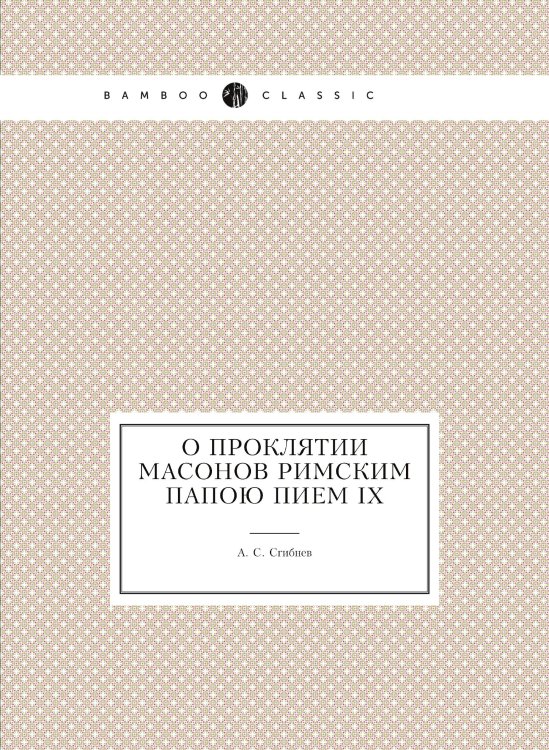 BAMBOO CLASSIC

О ПРОКЛЯТИИ МАСОНОВ РИМСКИМ ПАПОЮ ПИЕМ IX

А. С. Сгибнев